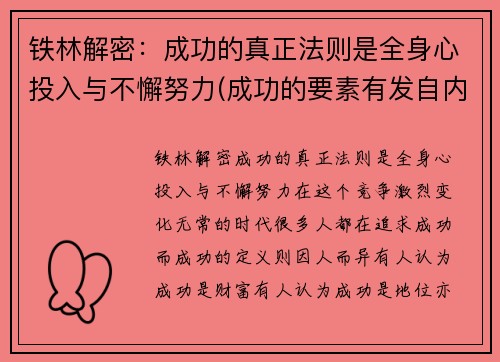 铁林解密：成功的真正法则是全身心投入与不懈努力(成功的要素有发自内

铁林解密成功的真正法则是全身心投入与不懈努力在这个竞争激烈变化无常的时代很多人都在追求成功而成功的定义则因人而异有人认为成功是财富有人认为成功是地位亦